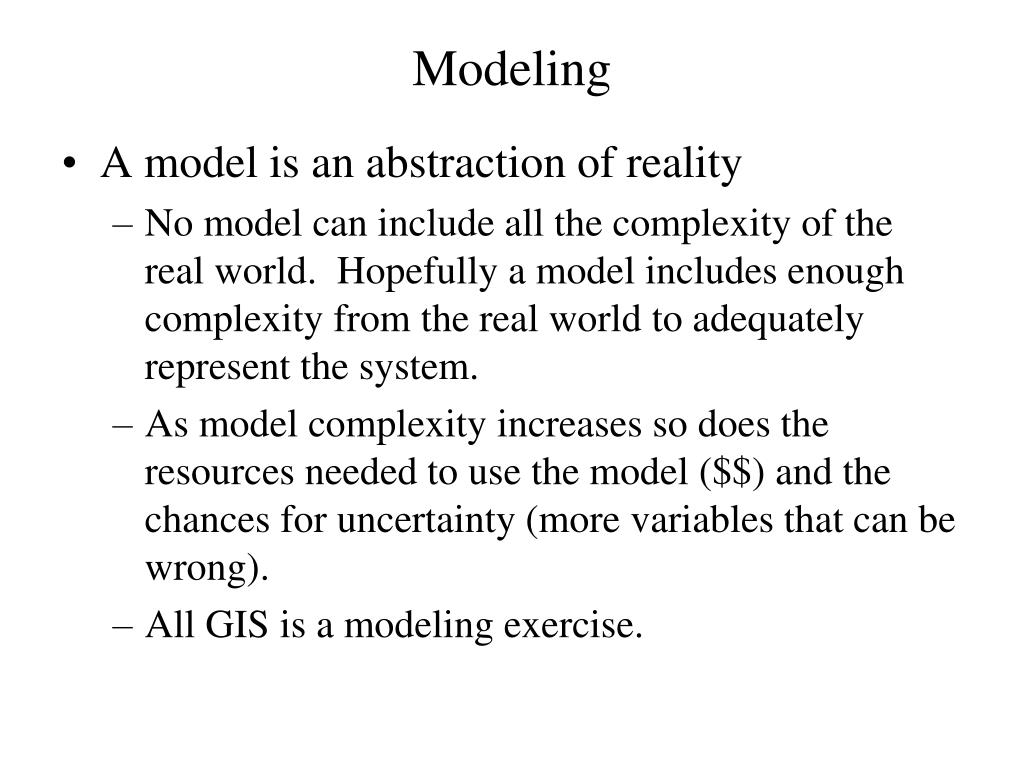 Modeling

• A model is an abstraction of reality
– No model can include all the complexity of the real world. Hopefully a model includes enough complexity from the real world to adequately represent the system.
– As model complexity increases so does the resources needed to use the model (\$\$) and the chances for uncertainty (more variables that can be wrong).
– All GIS is a modeling exercise.